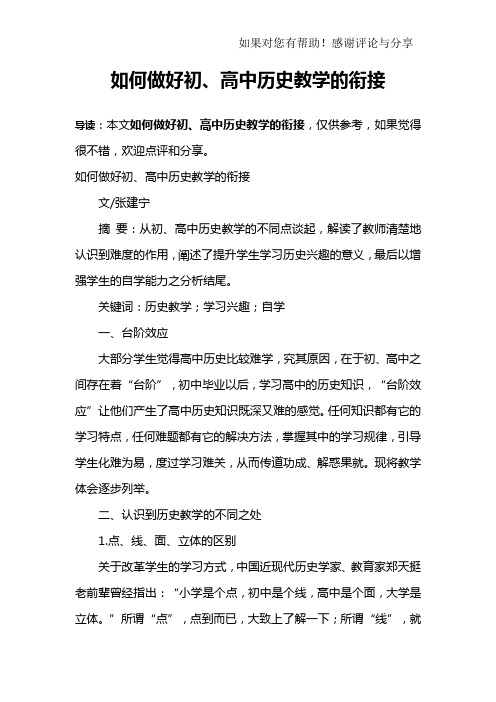 如果对您有帮助！感谢评论与分享

如何做好初、高中历史教学的衔接

导读：本文如何做好初、高中历史教学的衔接，仅供参考，如果觉得很不错，欢迎点评和分享。

如何做好初、高中历史教学的衔接

文/张建宁

摘 要：从初、高中历史教学的不同点谈起，解读了教师清楚地认识到难度的作用，阐述了提升学生学习历史兴趣的意义，最后以增强学生的自学能力之分析结尾。

关键词：历史教学；学习兴趣；自学

一、台阶效应

大部分学生觉得高中历史比较难学，究其原因，在于初、高中之间存在着“台阶”，初中毕业以后，学习高中的历史知识，“台阶效应”让他们产生了高中历史知识既深又难的感觉。任何知识都有它的学习特点，任何难题都有它的解决方法，掌握其中的学习规律，引导学生化难为易，度过学习难关，从而传道功成、解惑果就。现将教学体会逐步列举。

二、认识到历史教学的不同之处

1.点、线、面、立体的区别

关于改革学生的学习方式，中国近现代历史学家、教育家郑天挺老前辈曾经指出：“小学是个点，初中是个线，高中是个面，大学是立体。”所谓“点”，点到而已，大致上了解一下；所谓“线”，就